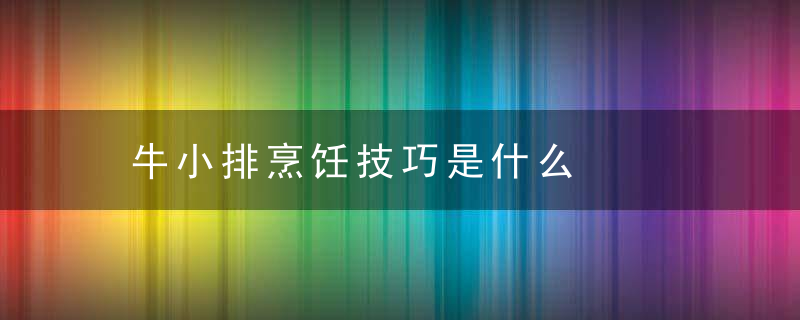 牛小排烹饪技巧是什么